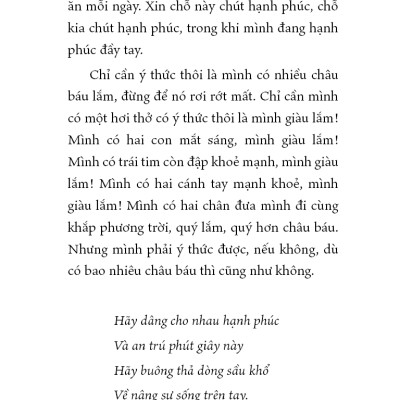 ăn mỗi ngày. Xin chỗ này chút hạnh phúc, chỗ kia chút hạnh phúc, trong khi mình đang hạnh phúc đầy tay.

Chỉ cần ý thức thôi là mình có nhiều châu báu lắm, đừng để nó rơi rớt mất. Chỉ cần mình có một hơi thở có ý thức thôi là mình giàu lắm! Mình có hai con mắt sáng, mình giàu lắm! Mình có trái tim còn đập khoẻ mạnh, mình giàu lắm! Mình có hai cánh tay mạnh khoẻ, mình giàu lắm! Mình có hai chân đưa mình đi cùng khắp phương trời, quý lắm, quý hơn châu báu. Nhưng mình phải ý thức được, nếu không, dù có bao nhiêu châu báu thì cũng như không.

Hãy dâng cho nhau hạnh phúc
Và an trú phút giây này
Hãy buông thả dòng sầu khổ
Về nâng sự sống trên tay.